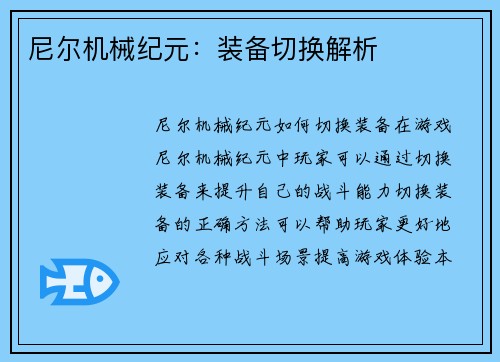 尼尔机械纪元：装备切换解析

尼尔机械纪元如何切换装备在游戏尼尔机械纪元中玩家可以通过切换装备来提升自己的战斗能力切换装备的正确方法可以帮助玩家更好地应对各种战斗场景提高游戏体验本